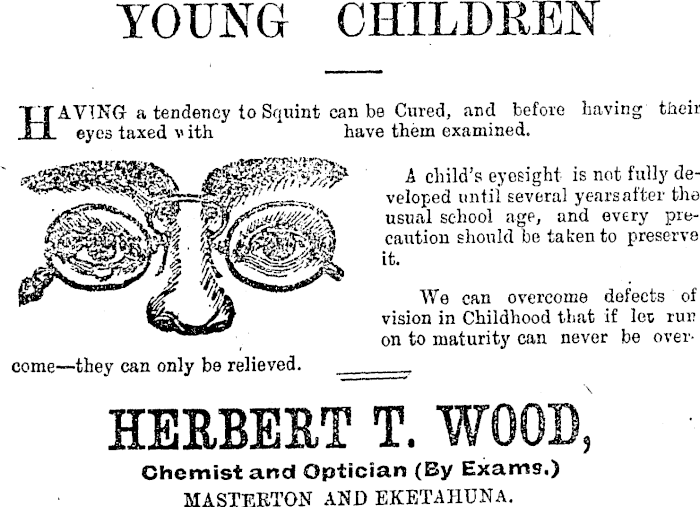 YOUNG CHILDREN

HAVING a tendency to Squint can be Cured, and before having their eyes taxed with have them examined.

A child's eyesight is not fully developed until several years after the usual school age, and every precaution should be taken to preserve it.

We can overcome defects of vision in Childhood that if let run on to maturity can never be overcome—they can only be relieved.

HERBERT T. WOOD,
Chemist and Optician (By Exams.)
MASTERTON AND EKETAHUNA.